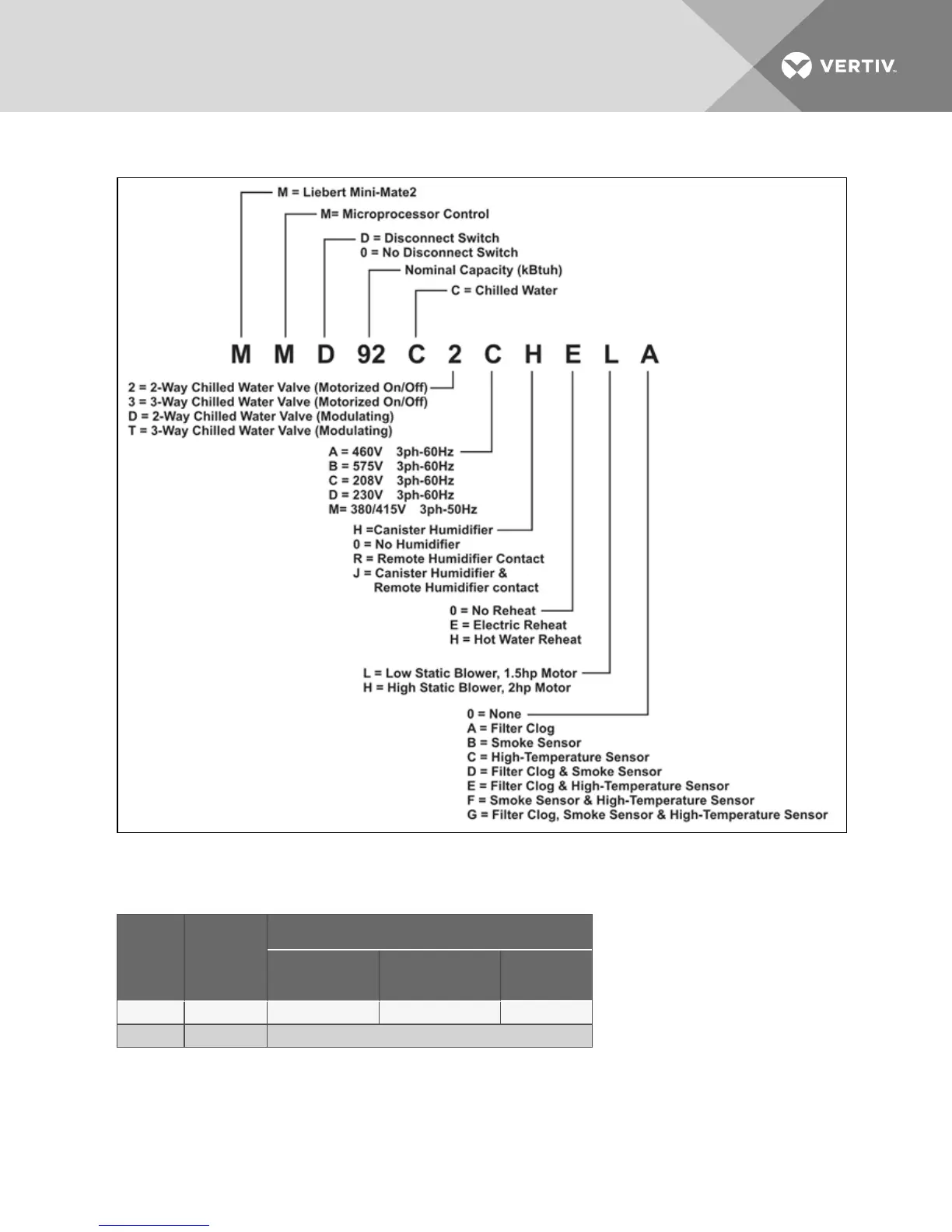 VERTIV.

M = Liebert Mini-Mate2
M= Microprocessor Control
D = Disconnect Switch
0 = No Disconnect Switch
Nominal Capacity (kBtuh)
C = Chilled Water

M M D 92 C 2 C H E L A

2 = 2-Way Chilled Water Valve (Motorized On/Off)
3 = 3-Way Chilled Water Valve (Motorized On/Off)
D = 2-Way Chilled Water Valve (Modulating)
T = 3-Way Chilled Water Valve (Modulating)

A = 460V 3ph-60Hz
B = 575V 3ph-60Hz
C = 208V 3ph-60Hz
D = 230V 3ph-60Hz
M= 380/415V 3ph-50Hz

H =Canister Humidifier
0 = No Humidifier
R = Remote Humidifier Contact
J = Canister Humidifier & Remote Humidifier contact

0 = No Reheat
E = Electric Reheat
H = Hot Water Reheat

L = Low Static Blower, 1.5hp Motor
H = High Static Blower, 2hp Motor

0 = None
A = Filter Clog
B = Smoke Sensor
C = High-Temperature Sensor
D = Filter Clog & Smoke Sensor
E = Filter Clog & High-Temperature Sensor
F = Smoke Sensor & High-Temperature Sensor
G = Filter Clog, Smoke Sensor & High-Temperature Sensor